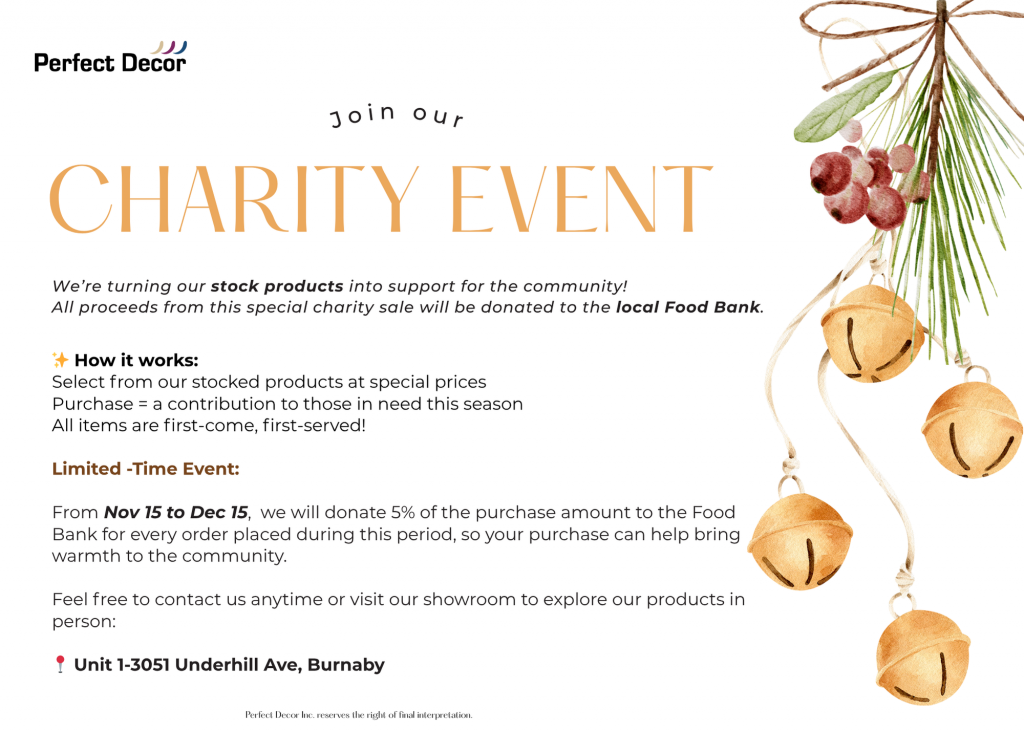 Perfect Decor

join our

CHARITY EVENT

We're turning our stock products into support for the community!
All proceeds from this special charity sale will be donated to the local Food Bank.

✨ How it works:
Select from our stocked products at special prices
Purchase = a contribution to those in need this season
All items are first-come, first-served!

Limited -Time Event:

From Nov 15 to Dec 15, we will donate 5% of the purchase amount to the Food Bank for every order placed during this period, so your purchase can help bring warmth to the community.

Feel free to contact us anytime or visit our showroom to explore our products in person:

📍 Unit 1-3051 Underhill Ave, Burnaby

Perfect Decor Inc. reserves the right of final interpretation.